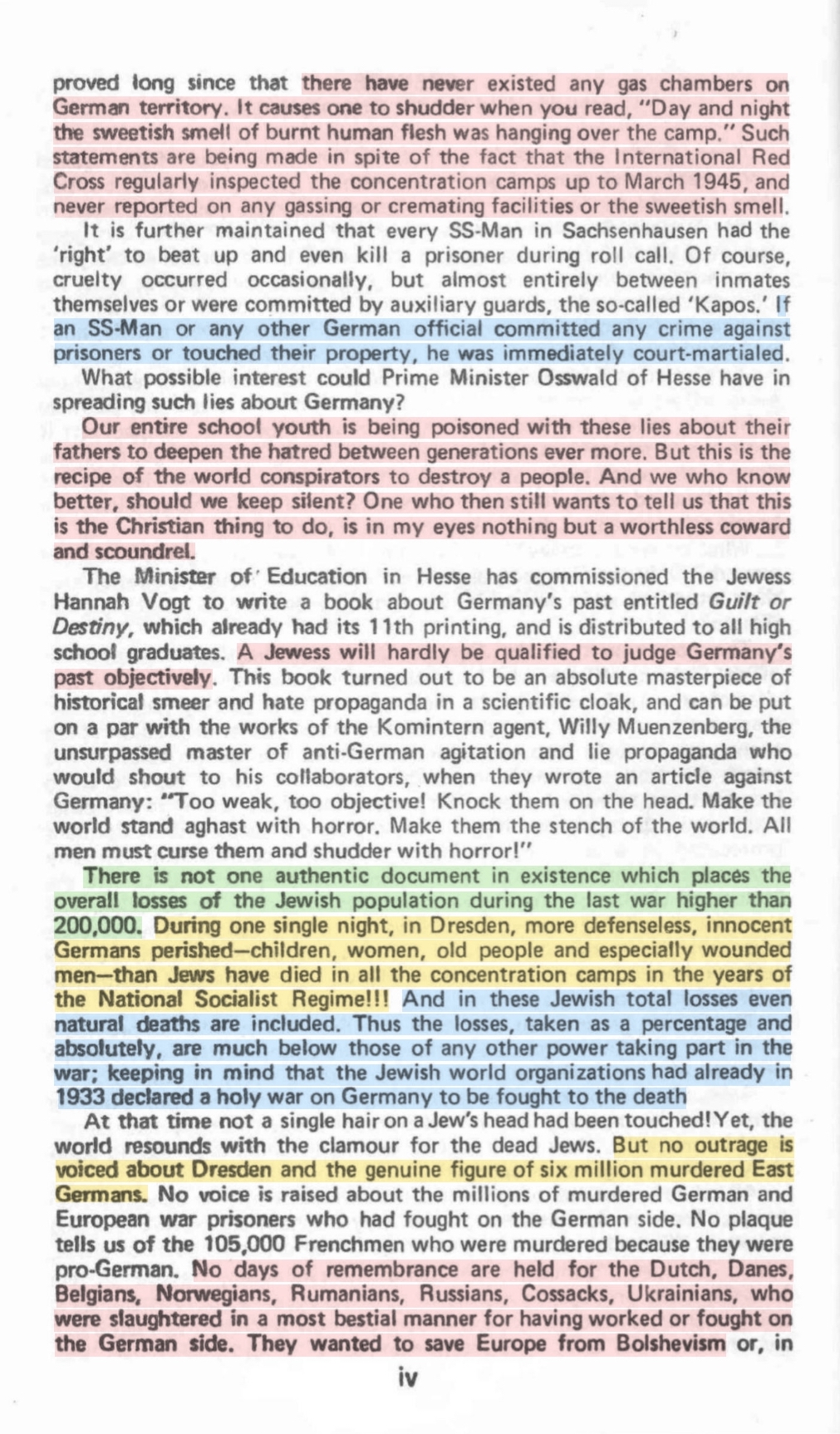 proved long since that there have never existed any gas chambers on German territory. It causes one to shudder when you read, "Day and night the sweetish smell of burnt human flesh was hanging over the camp." Such statements are being made in spite of the fact that the International Red Cross regularly inspected the concentration camps up to March 1945, and never reported on any gassing or cremating facilities or the sweetish smell.

It is further maintained that every SS-Man in Sachsenhausen had the 'right' to beat up and even kill a prisoner during roll call. Of course, cruelty occurred occasionally, but almost entirely between inmates themselves or were committed by auxiliary guards, the so-called 'Kapos.' If an SS-Man or any other German official committed any crime against prisoners or touched their property, he was immediately court-martialed.

What possible interest could Prime Minister Osswald of Hesse have in spreading such lies about Germany?

Our entire school youth is being poisoned with these lies about their fathers to deepen the hatred between generations ever more. But this is the recipe of the world conspirators to destroy a people. And we who know better, should we keep silent? One who then still wants to tell us that this is the Christian thing to do, is in my eyes nothing but a worthless coward and scoundrel.

The Minister of Education in Hesse has commissioned the Jewess Hannah Vogt to write a book about Germany's past entitled Guilt or Destiny, which already had its 11th printing, and is distributed to all high school graduates. A Jewess will hardly be qualified to judge Germany's past objectively. This book turned out to be an absolute masterpiece of historical smear and hate propaganda in a scientific cloak, and can be put on a par with the works of the Komintern agent, Willy Muenzenberg, the unsurpassed master of anti-German agitation and lie propaganda who would shout to his collaborators, when they wrote an article against Germany: "Too weak, too objective! Knock them on the head. Make the world stand aghast with horror. Make them the stench of the world. All men must curse them and shudder with horror!"

There is not one authentic document in existence which places the overall losses of the Jewish population during the last war higher than 200,000. During one single night, in Dresden, more defenseless, innocent Germans perished—children, women, old people and especially wounded men—than Jews have died in all the concentration camps in the years of the National Socialist Regime!!! And in these Jewish total losses even natural deaths are included. Thus the losses, taken as a percentage and absolutely, are much below those of any other power taking part in the war; keeping in mind that the Jewish world organizations had already in 1933 declared a holy war on Germany to be fought to the death

At that time not a single hair on a Jew's head had been touched! Yet, the world resounds with the clamour for the dead Jews. But no outrage is voiced about Dresden and the genuine figure of six million murdered East Germans. No voice is raised about the millions of murdered German and European war prisoners who had fought on the German side. No plaque tells us of the 105,000 Frenchmen who were murdered because they were pro-German. No days of remembrance are held for the Dutch, Danes, Belgians, Norwegians, Rumanians, Russians, Cossacks, Ukrainians, who were slaughtered in a most bestial manner for having worked or fought on the German side. They wanted to save Europe from Bolshevism or, in

iv